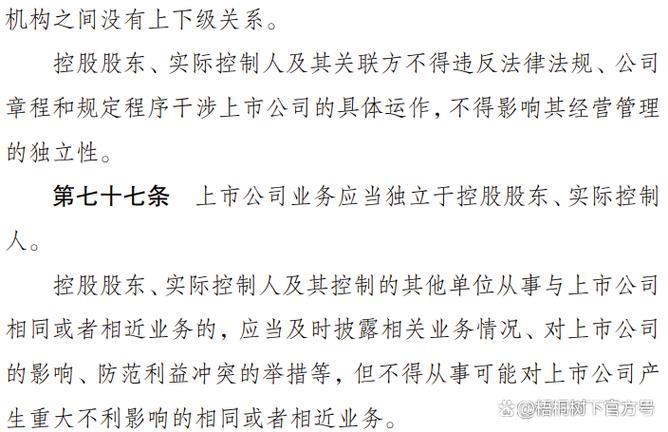 机构之间没有上下级关系。

控股股东、实际控制人及其关联方不得违反法律法规、公司章程和规定程序干涉上市公司的具体运作，不得影响其经营管理的独立性。

第七十七条　上市公司业务应当独立于控股股东、实际控制人。

控股股东、实际控制人及其控制的其他单位从事与上市公司相同或者相近业务的，应当及时披露相关业务情况、对上市公司的影响、防范利益冲突的举措等，但不得从事可能对上市公司产生重大不利影响的相同或者相近业务。

@梧桐树下官方号